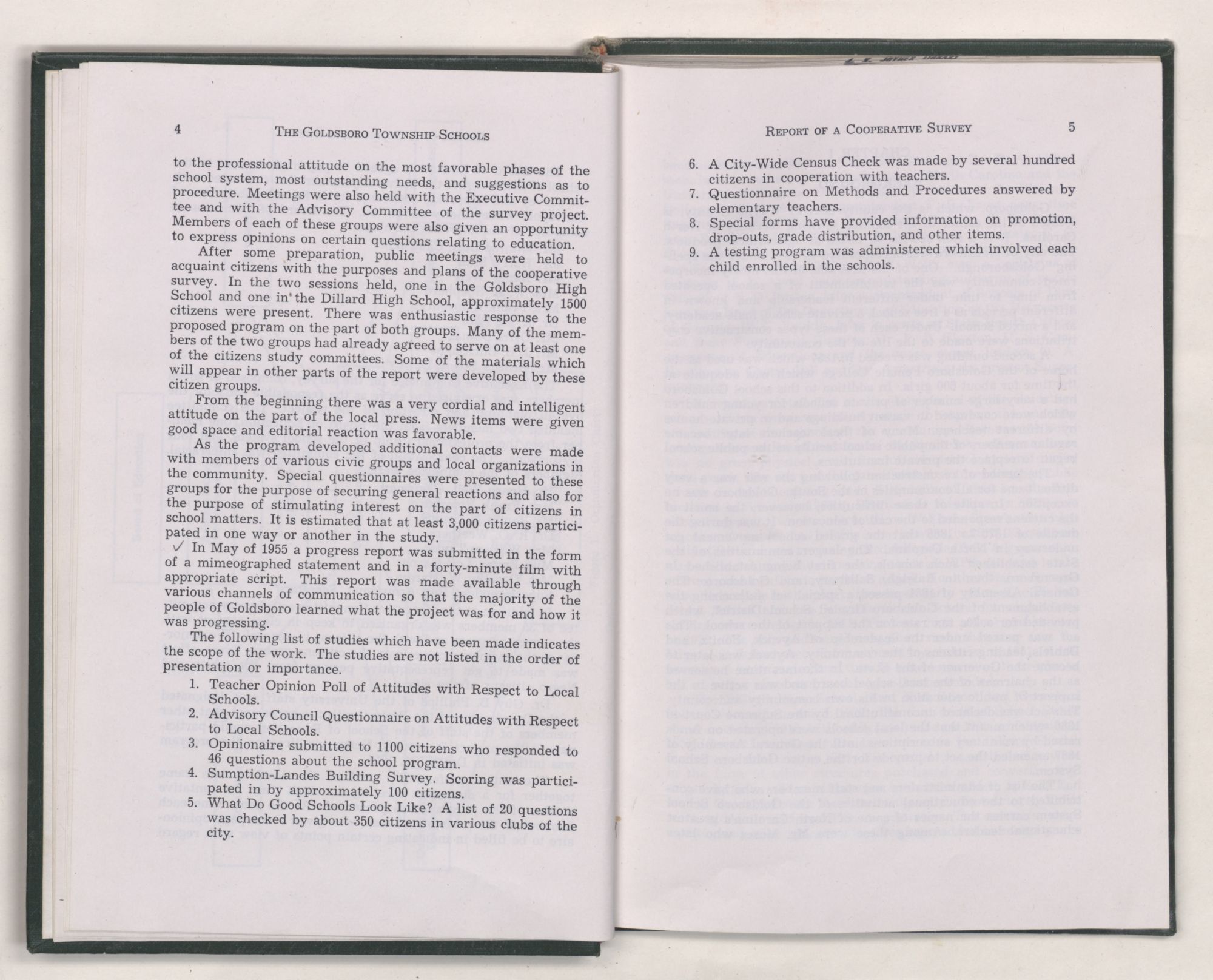 4 THE GOLDSBORO TOWNSHIP SCHOOLS

to the professional attitude on the most favorable phases of the school system, most outstanding needs, and suggestions as to procedure. Meetings were also held with the Executive Committee and with the Advisory Committee of the survey project. Members of each of these groups were also given an opportunity to express opinions on certain questions relating to education.

After some preparation, public meetings were held to acquaint citizens with the purposes and plans of the cooperative survey. In the two sessions held, one in the Goldsboro High School and one in the Dillard High School, approximately 1500 citizens were present. There was enthusiastic response to the proposed program on the part of both groups. Many of the members of the two groups had already agreed to serve on at least one of the citizens study committees. Some of the materials which will appear in other parts of the report were developed by these citizen groups.

From the beginning there was a very cordial and intelligent attitude on the part of the local press. News items were given good space and editorial reaction was favorable.

As the program developed additional contacts were made with members of various civic groups and local organizations in the community. Special questionnaires were presented to these groups for the purpose of securing general reactions and also for the purpose of stimulating interest on the part of citizens in school matters. It is estimated that at least 3,000 citizens participated in one way or another in the study.

✓ In May of 1955 a progress report was submitted in the form of a mimeographed statement and in a forty-minute film with appropriate script. This report was made available through various channels of communication so that the majority of the people of Goldsboro learned what the project was for and how it was progressing.

The following list of studies which have been made indicates the scope of the work. The studies are not listed in the order of presentation or importance.

1. Teacher Opinion Poll of Attitudes with Respect to Local Schools.
2. Advisory Council Questionnaire on Attitudes with Respect to Local Schools.
3. Opinionaire submitted to 1100 citizens who responded to 46 questions about the school program.
4. Sumption-Landes Building Survey. Scoring was participated in by approximately 100 citizens.
5. What Do Good Schools Look Like? A list of 20 questions was checked by about 350 citizens in various clubs of the city.

REPORT OF A COOPERATIVE SURVEY 5

6. A City-Wide Census Check was made by several hundred citizens in cooperation with teachers.
7. Questionnaire on Methods and Procedures answered by elementary teachers.
8. Special forms have provided information on promotion, drop-outs, grade distribution, and other items.
9. A testing program was administered which involved each child enrolled in the schools.